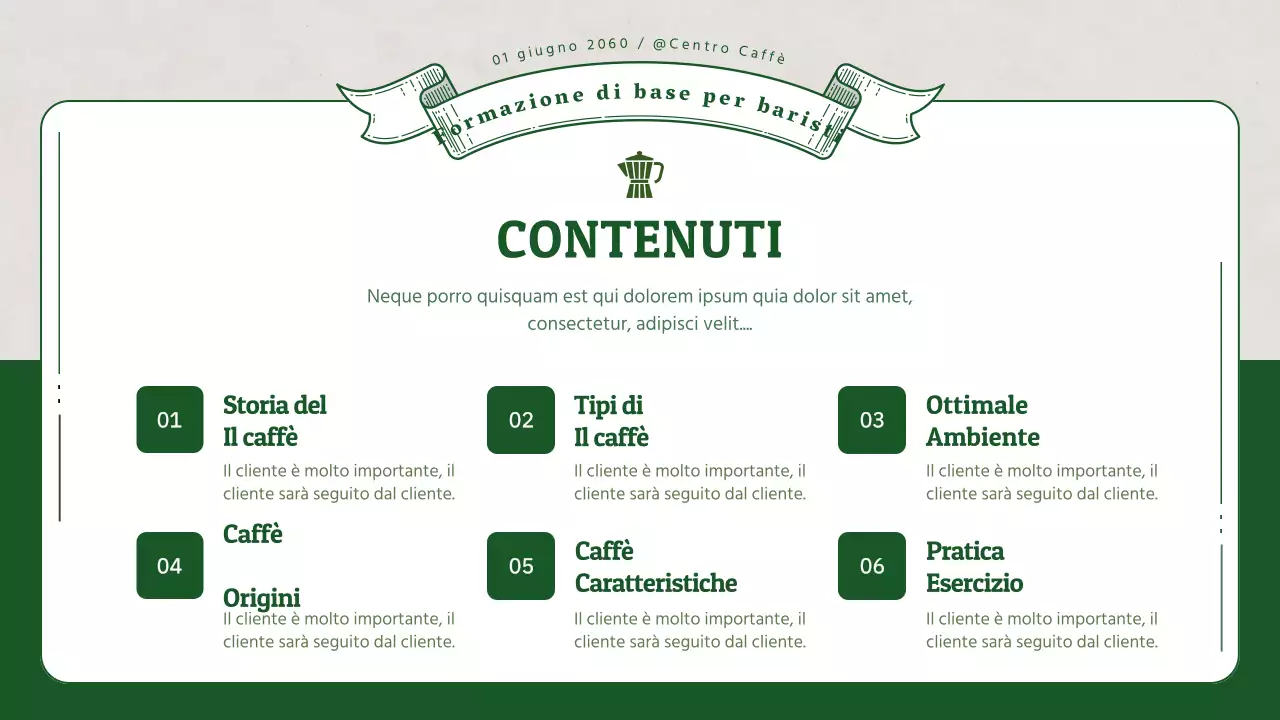 01 giugno 2060 / @Centro Caffè

Formazione di base per baristi

CONTENUTI

Neque porro quisquam est qui dolorem ipsum quia dolor sit amet, consectetur, adipisci velit....

01

Storia del
Il caffè

Il cliente è molto importante, il cliente sarà seguito dal cliente.

02

Tipi di
Il caffè

Il cliente è molto importante, il cliente sarà seguito dal cliente.

03

Ottimale
Ambiente

Il cliente è molto importante, il cliente sarà seguito dal cliente.

04

Caffè

Origini

Il cliente è molto importante, il cliente sarà seguito dal cliente.

05

Caffè
Caratteristiche

Il cliente è molto importante, il cliente sarà seguito dal cliente.

06

Pratica
Esercizio

Il cliente è molto importante, il cliente sarà seguito dal cliente.